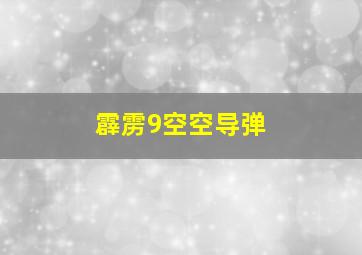 霹雳9空空导弹